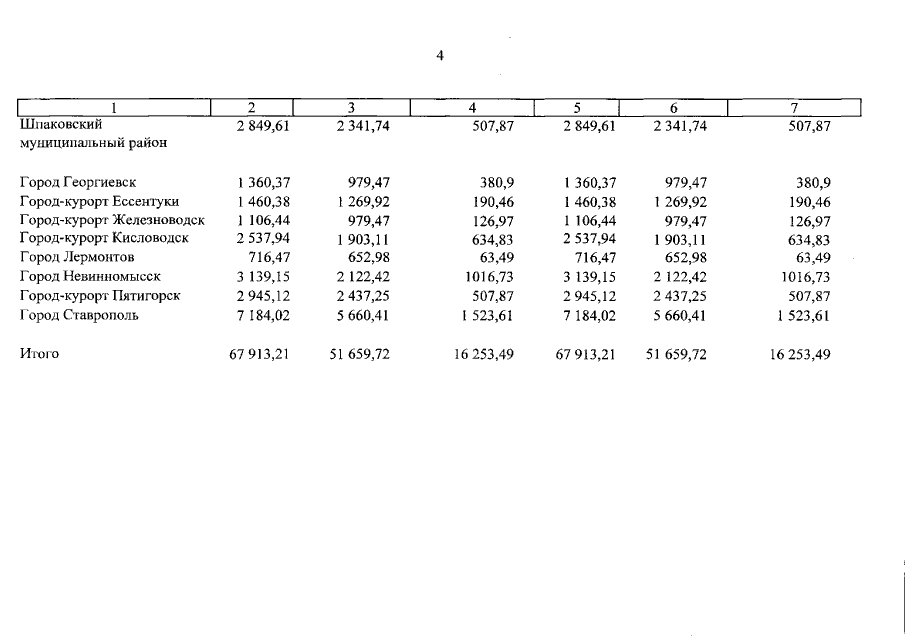 4

| 1 | 2 | 3 | 4 | 5 | 6 | 7 |
|---|---|---|---|---|---|---|
| Шпаковский муниципальный район | 2 849,61 | 2 341,74 | 507,87 | 2 849,61 | 2 341,74 | 507,87 |
| Город Георгиевск | 1 360,37 | 979,47 | 380,9 | 1 360,37 | 979,47 | 380,9 |
| Город-курорт Ессентуки | 1 460,38 | 1 269,92 | 190,46 | 1 460,38 | 1 269,92 | 190,46 |
| Город-курорт Железноводск | 1 106,44 | 979,47 | 126,97 | 1 106,44 | 979,47 | 126,97 |
| Город-курорт Кисловодск | 2 537,94 | 1 903,11 | 634,83 | 2 537,94 | 1 903,11 | 634,83 |
| Город Лермонтов | 716,47 | 652,98 | 63,49 | 716,47 | 652,98 | 63,49 |
| Город Невинномысск | 3 139,15 | 2 122,42 | 1016,73 | 3 139,15 | 2 122,42 | 1016,73 |
| Город-курорт Пятигорск | 2 945,12 | 2 437,25 | 507,87 | 2 945,12 | 2 437,25 | 507,87 |
| Город Ставрополь | 7 184,02 | 5 660,41 | 1 523,61 | 7 184,02 | 5 660,41 | 1 523,61 |
| Итого | 67 913,21 | 51 659,72 | 16 253,49 | 67 913,21 | 51 659,72 | 16 253,49 |